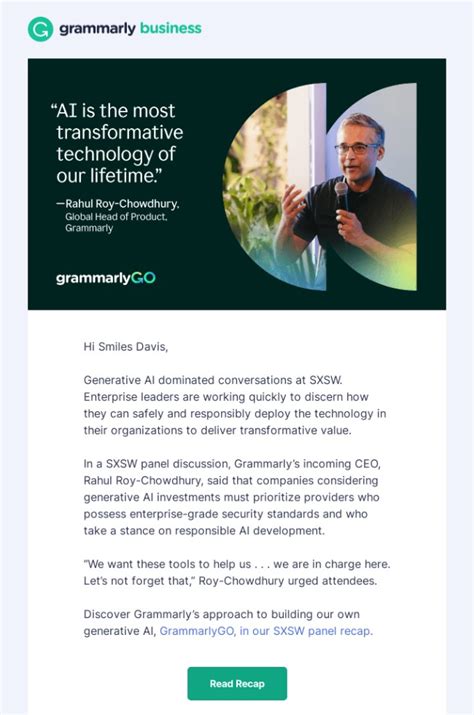 grammarly business

"AI is the most transformative technology of our lifetime."

—Rahul Roy-Chowdhury, Global Head of Product, Grammarly

grammarlyGO

Hi Smiles Davis,

Generative AI dominated conversations at SXSW. Enterprise leaders are working quickly to discern how they can safely and responsibly deploy the technology in their organizations to deliver transformative value.

In a SXSW panel discussion, Grammarly's incoming CEO, Rahul Roy-Chowdhury, said that companies considering generative AI investments must prioritize providers who possess enterprise-grade security standards and who take a stance on responsible AI development.

"We want these tools to help us . . . we are in charge here. Let's not forget that," Roy-Chowdhury urged attendees.

Discover Grammarly's approach to building our own generative AI, GrammarlyGO, in our SXSW panel recap.

Read Recap